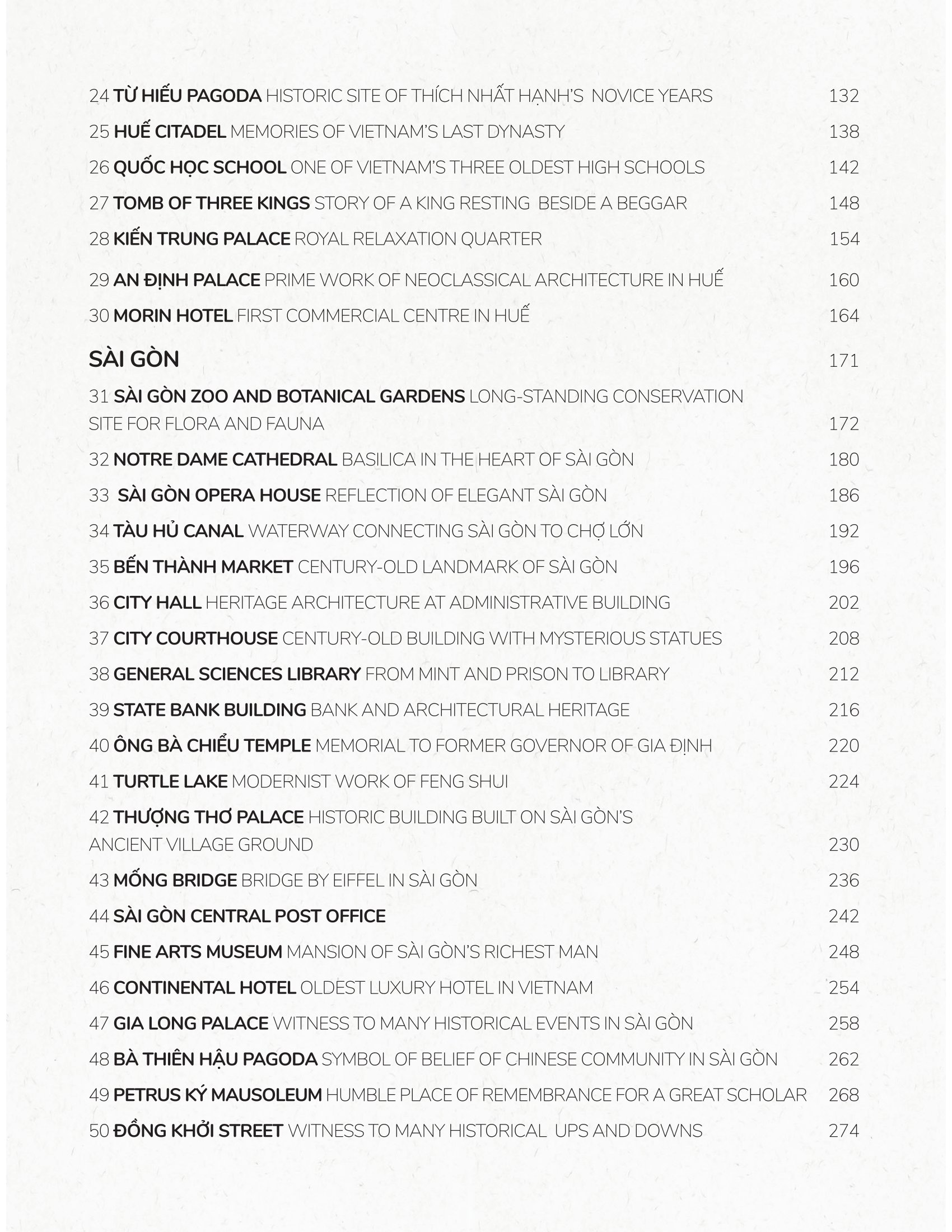 24 TỪ HIẾU PAGODA HISTORIC SITE OF THÍCH NHẤT HẠNH'S NOVICE YEARS 132

25 HUẾ CITADEL MEMORIES OF VIETNAM'S LAST DYNASTY 138

26 QUỐC HỌC SCHOOL ONE OF VIETNAM'S THREE OLDEST HIGH SCHOOLS 142

27 TOMB OF THREE KINGS STORY OF A KING RESTING BESIDE A BEGGAR 148

28 KIẾN TRUNG PALACE ROYAL RELAXATION QUARTER 154

29 AN ĐỊNH PALACE PRIME WORK OF NEOCLASSICAL ARCHITECTURE IN HUẾ 160

30 MORIN HOTEL FIRST COMMERCIAL CENTRE IN HUẾ 164

SÀI GÒN 171

31 SÀI GÒN ZOO AND BOTANICAL GARDENS LONG-STANDING CONSERVATION SITE FOR FLORA AND FAUNA 172

32 NOTRE DAME CATHEDRAL BASILICA IN THE HEART OF SÀI GÒN 180

33 SÀI GÒN OPERA HOUSE REFLECTION OF ELEGANT SÀI GÒN 186

34 TÀU HỦ CANAL WATERWAY CONNECTING SÀI GÒN TO CHỢ LỚN 192

35 BẾN THÀNH MARKET CENTURY-OLD LANDMARK OF SÀI GÒN 196

36 CITY HALL HERITAGE ARCHITECTURE AT ADMINISTRATIVE BUILDING 202

37 CITY COURTHOUSE CENTURY-OLD BUILDING WITH MYSTERIOUS STATUES 208

38 GENERAL SCIENCES LIBRARY FROM MINT AND PRISON TO LIBRARY 212

39 STATE BANK BUILDING BANK AND ARCHITECTURAL HERITAGE 216

40 ÔNG BÀ CHIỂU TEMPLE MEMORIAL TO FORMER GOVERNOR OF GIA ĐỊNH 220

41 TURTLE LAKE MODERNIST WORK OF FENG SHUI 224

42 THƯỢNG THƠ PALACE HISTORIC BUILDING BUILT ON SÀI GÒN'S ANCIENT VILLAGE GROUND 230

43 MỐNG BRIDGE BRIDGE BY EIFFEL IN SÀI GÒN 236

44 SÀI GÒN CENTRAL POST OFFICE 242

45 FINE ARTS MUSEUM MANSION OF SÀI GÒN'S RICHEST MAN 248

46 CONTINENTAL HOTEL OLDEST LUXURY HOTEL IN VIETNAM 254

47 GIA LONG PALACE WITNESS TO MANY HISTORICAL EVENTS IN SÀI GÒN 258

48 BÀ THIÊN HẬU PAGODA SYMBOL OF BELIEF OF CHINESE COMMUNITY IN SÀI GÒN 262

49 PETRUS KÝ MAUSOLEUM HUMBLE PLACE OF REMEMBRANCE FOR A GREAT SCHOLAR 268

50 ĐỒNG KHỞI STREET WITNESS TO MANY HISTORICAL UPS AND DOWNS 274